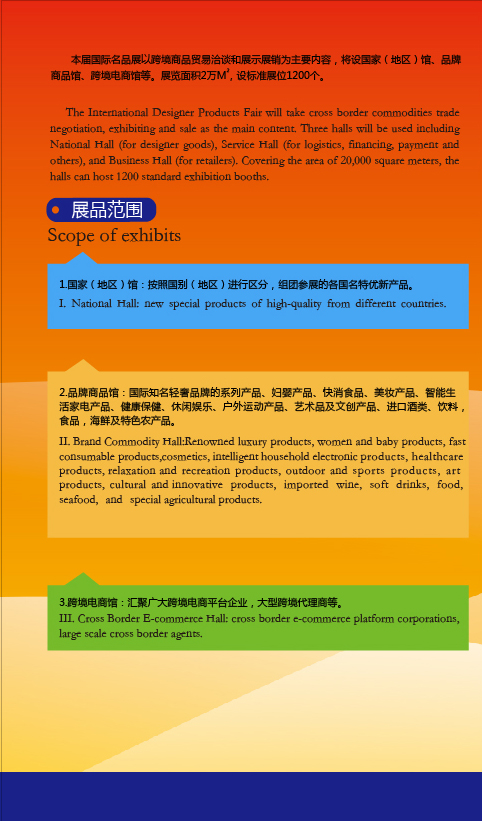 本届国际名品展以跨境商品贸易洽谈和展示展销为主要内容，将设国家（地区）馆、品牌商品馆、跨境电商馆等。展览面积2万$M^2$，设标准展位1200个。

The International Designer Products Fair will take cross border commodities trade negotiation, exhibiting and sale as the main content. Three halls will be used including National Hall (for designer goods), Service Hall (for logistics, financing, payment and others), and Business Hall (for retailers). Covering the area of 20,000 square meters, the halls can host 1200 standard exhibition booths.

• 展品范围

Scope of exhibits

1.国家（地区）馆：按照国别（地区）进行区分，组团参展的各国名特优新产品。

I. National Hall: new special products of high-quality from different countries.

2.品牌商品馆：国际知名轻奢品牌的系列产品、妇婴产品、快消食品、美妆产品、智能生活家电产品、健康保健、休闲娱乐、户外运动产品、艺术品及文创产品、进口酒类、饮料，食品，海鲜及特色农产品。

II. Brand Commodity Hall:Renowned luxury products, women and baby products, fast consumable products,cosmetics, intelligent household electronic products, healthcare products, relaxation and recreation products, outdoor and sports products, art products, cultural and innovative products, imported wine, soft drinks, food, seafood, and special agricultural products.

3.跨境电商馆：汇聚广大跨境电商平台企业，大型跨境代理商等。

III. Cross Border E-commerce Hall: cross border e-commerce platform corporations, large scale cross border agents.